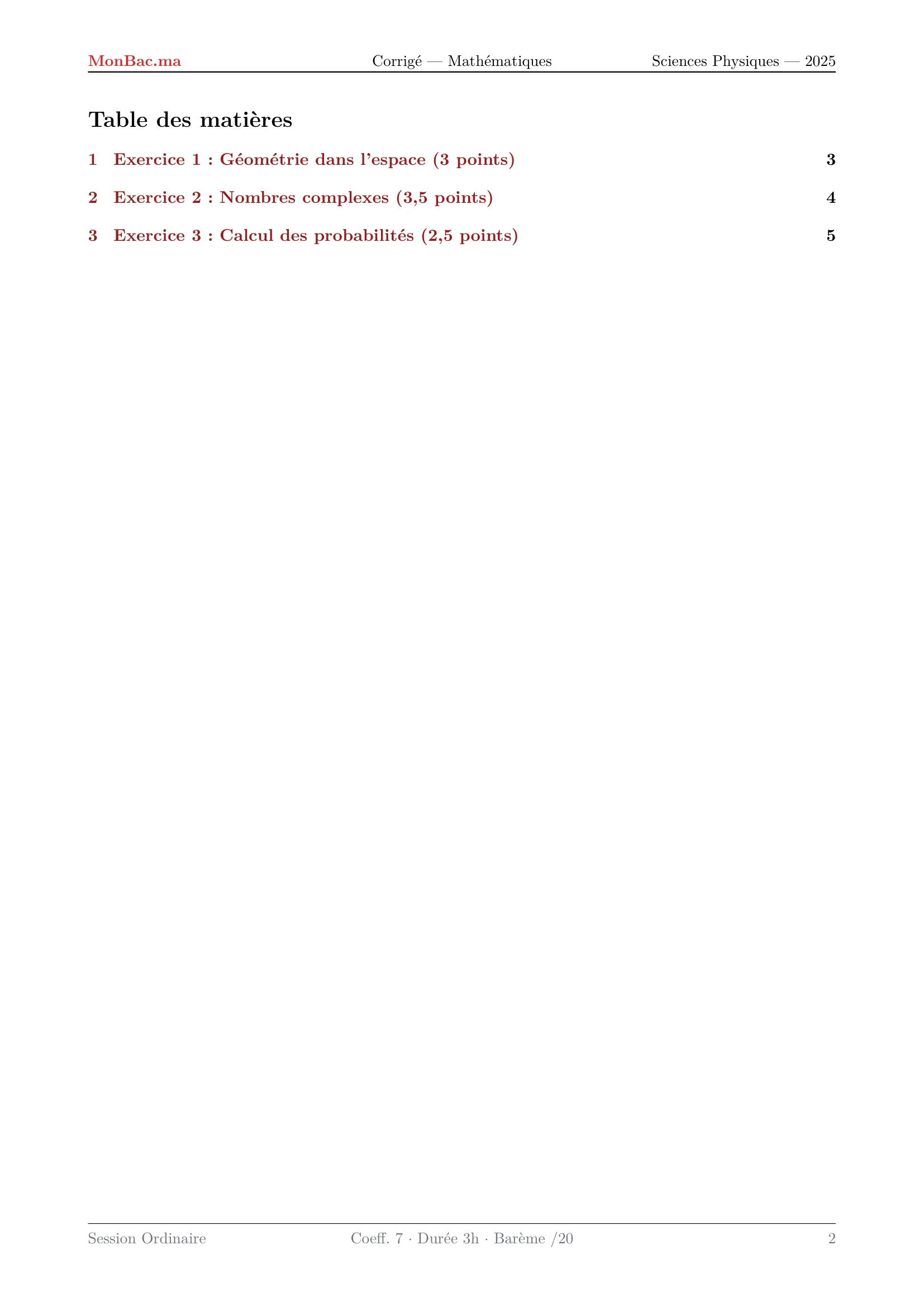 MonBac.ma Corrigé — Mathématiques Sciences Physiques — 2025

Table des matières

1 Exercice 1 : Géométrie dans l'espace (3 points) 3

2 Exercice 2 : Nombres complexes (3,5 points) 4

3 Exercice 3 : Calcul des probabilités (2,5 points) 5

Session Ordinaire Coeff. 7 · Durée 3h · Barème /20 2